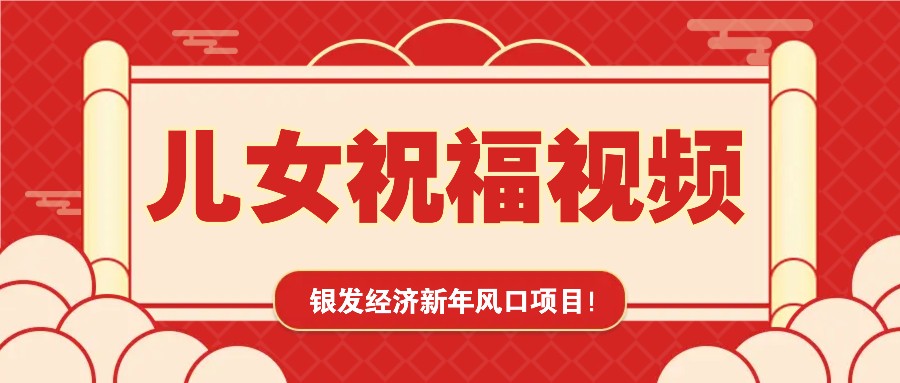 儿女祝福视频

银发经济新年风口项目!